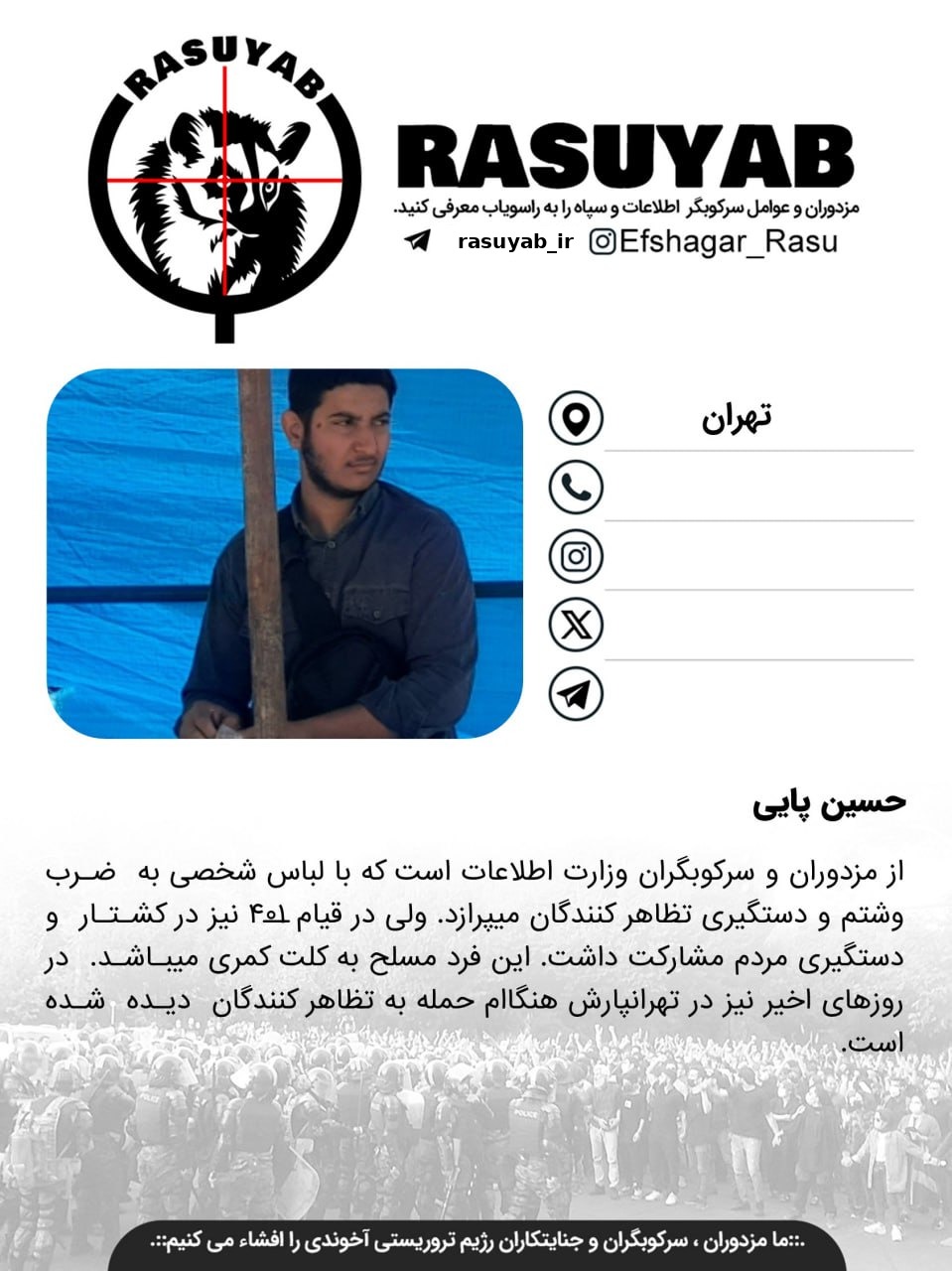 RASUYAB

RASUYAB
مزدوران و عوامل سرکوبگر اطلاعات و سپاه را به راسویاب معرفی کنید.
rasuyab_ir
Efshagar_Rasu

تهران

حسین پایی

از مزدوران و سرکوبگران وزارت اطلاعات است که با لباس شخصی به ضرب وشتم و دستگیری تظاهر کنندگان میپرازد. ولی در قیام ۱۴۰۱ نیز در کشتار و دستگیری مردم مشارکت داشت. این فرد مسلح به کلت کمری میباشد. در روزهای اخیر نیز در تهرانپارش هنگاام حمله به تظاهر کنندگان دیده شده است.

.::ما مزدوران ، سرکوبگران و جنایتکاران رژیم تروریستی آخوندی را افشاء می کنیم::.